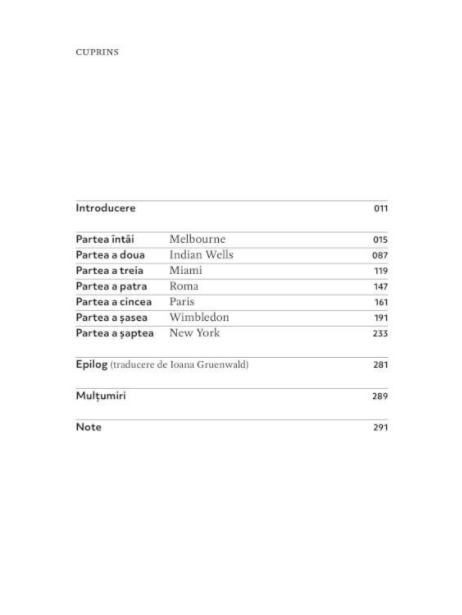 CUPRINS

| | | |
|---|---|---|
| Introducere | | 011 |
| Partea întâi | Melbourne | 015 |
| Partea a doua | Indian Wells | 087 |
| Partea a treia | Miami | 119 |
| Partea a patra | Roma | 147 |
| Partea a cincea | Paris | 161 |
| Partea a șasea | Wimbledon | 191 |
| Partea a șaptea | New York | 233 |
| Epilog (traducere de Ioana Gruenwald) | | 281 |
| Mulțumiri | | 289 |
| Note | | 291 |